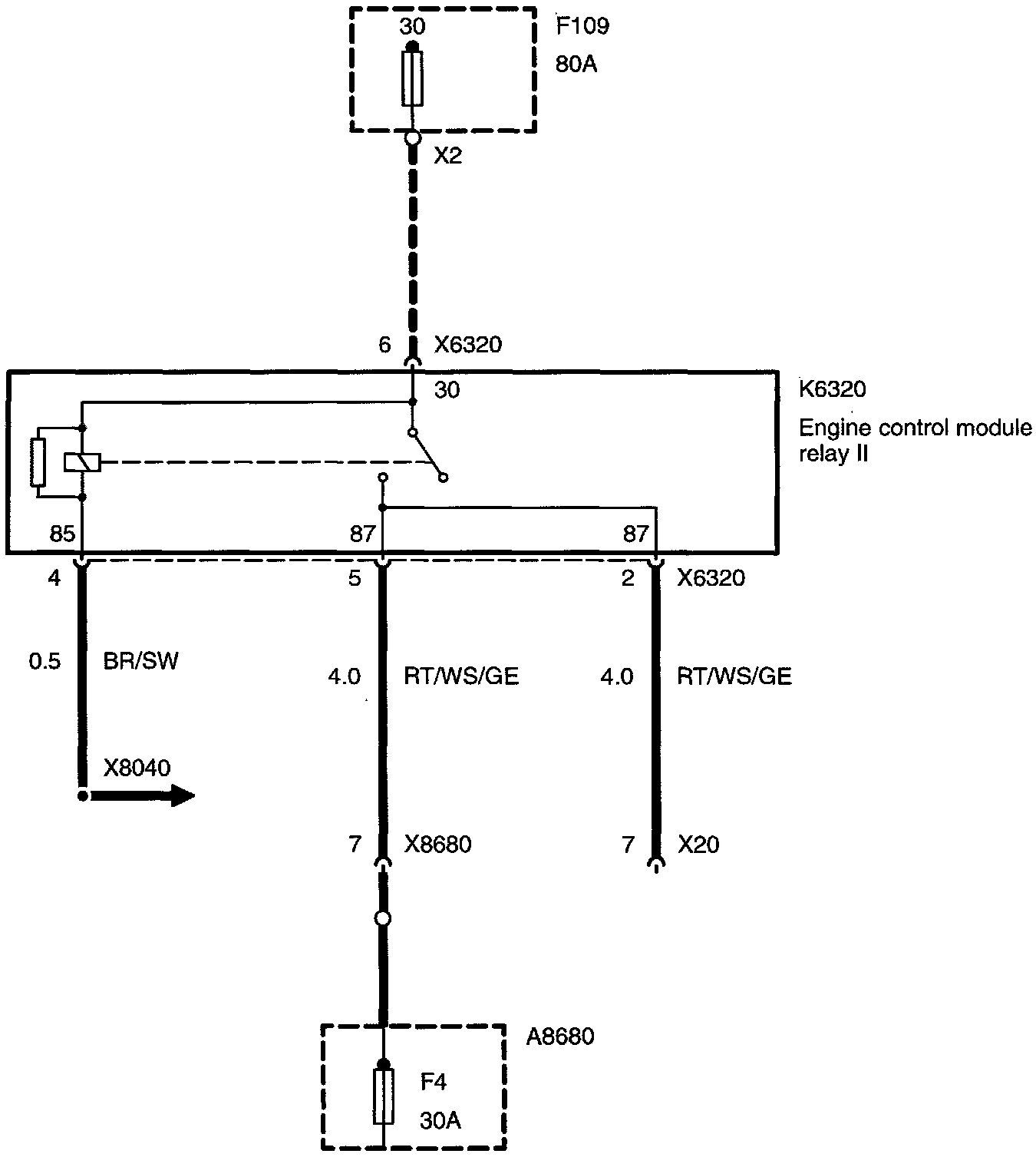 30
F109
80A
X2
6
X6320
30
K6320
Engine control module relay II
85
87
87
4
5
2
X6320
0.5
BR/SW
4.0
RT/WS/GE
4.0
RT/WS/GE
X8040
7
X8680
7
X20
A8680
F4
30A